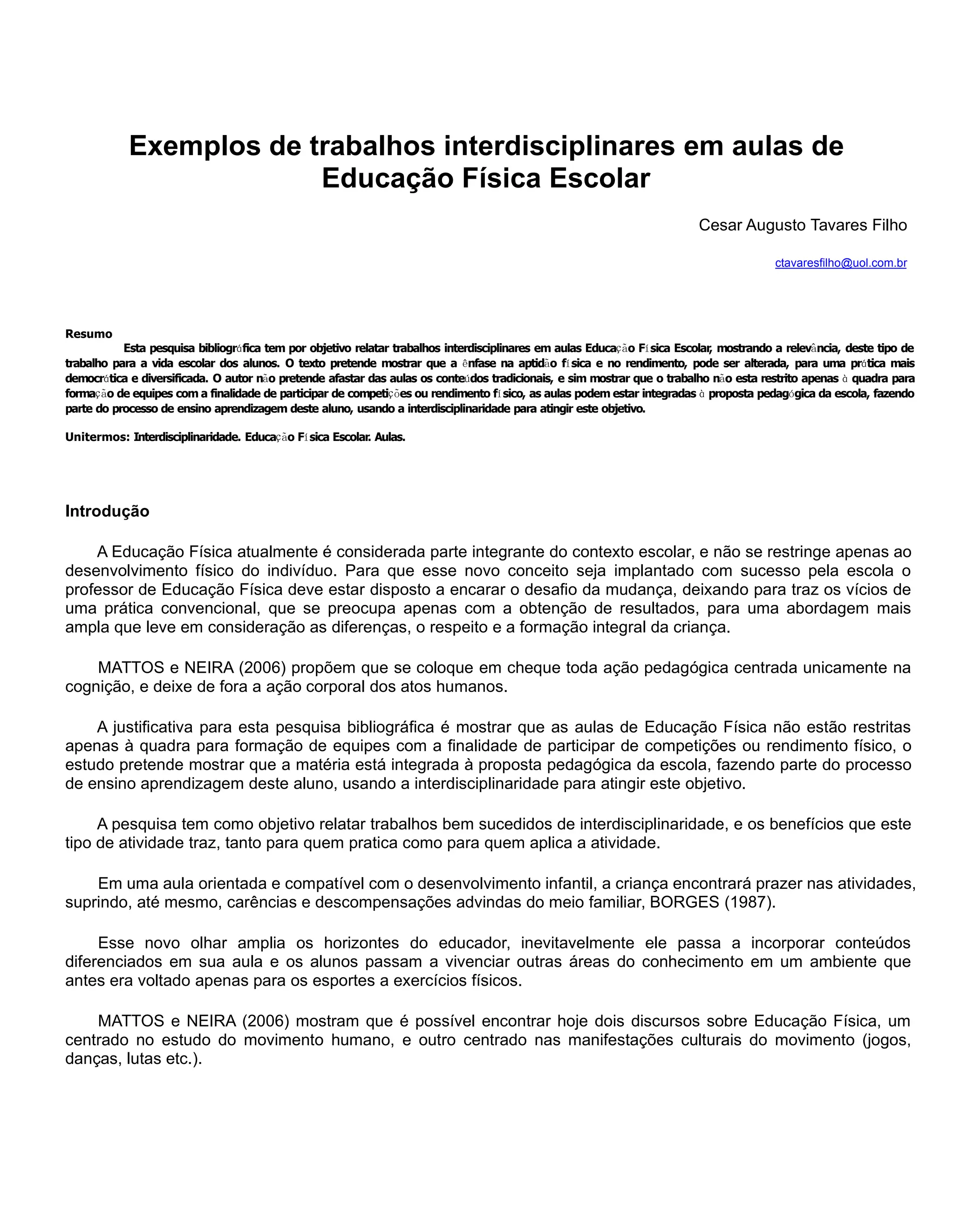 Exemplos de trabalhos interdisciplinares em aulas de Educação Física Escolar

Cesar Augusto Tavares Filho

ctavaresfilho@uol.com.br

Resumo
Esta pesquisa bibliográfica tem por objetivo relatar trabalhos interdisciplinares em aulas Educação Física Escolar, mostrando a relevância, deste tipo de trabalho para a vida escolar dos alunos. O texto pretende mostrar que a ênfase na aptidão física e no rendimento, pode ser alterada, para uma prática mais democrática e diversificada. O autor não pretende afastar das aulas os conteúdos tradicionais, e sim mostrar que o trabalho não esta restrito apenas à quadra para formação de equipes com a finalidade de participar de competições ou rendimento físico, as aulas podem estar integradas à proposta pedagógica da escola, fazendo parte do processo de ensino aprendizagem deste aluno, usando a interdisciplinaridade para atingir este objetivo.

Unitermos: Interdisciplinaridade. Educação Física Escolar. Aulas.

Introdução

A Educação Física atualmente é considerada parte integrante do contexto escolar, e não se restringe apenas ao desenvolvimento físico do indivíduo. Para que esse novo conceito seja implantado com sucesso pela escola o professor de Educação Física deve estar disposto a encarar o desafio da mudança, deixando para traz os vícios de uma prática convencional, que se preocupa apenas com a obtenção de resultados, para uma abordagem mais ampla que leve em consideração as diferenças, o respeito e a formação integral da criança.

MATTOS e NEIRA (2006) propõem que se coloque em cheque toda ação pedagógica centrada unicamente na cognição, e deixe de fora a ação corporal dos atos humanos.

A justificativa para esta pesquisa bibliográfica é mostrar que as aulas de Educação Física não estão restritas apenas à quadra para formação de equipes com a finalidade de participar de competições ou rendimento físico, o estudo pretende mostrar que a matéria está integrada à proposta pedagógica da escola, fazendo parte do processo de ensino aprendizagem deste aluno, usando a interdisciplinaridade para atingir este objetivo.

A pesquisa tem como objetivo relatar trabalhos bem sucedidos de interdisciplinaridade, e os benefícios que este tipo de atividade traz, tanto para quem pratica como para quem aplica a atividade.

Em uma aula orientada e compatível com o desenvolvimento infantil, a criança encontrará prazer nas atividades, suprindo, até mesmo, carências e descompensações advindas do meio familiar, BORGES (1987).

Esse novo olhar amplia os horizontes do educador, inevitavelmente ele passa a incorporar conteúdos diferenciados em sua aula e os alunos passam a vivenciar outras áreas do conhecimento em um ambiente que antes era voltado apenas para os esportes a exercícios físicos.

MATTOS e NEIRA (2006) mostram que é possível encontrar hoje dois discursos sobre Educação Física, um centrado no estudo do movimento humano, e outro centrado nas manifestações culturais do movimento (jogos, danças, lutas etc.).